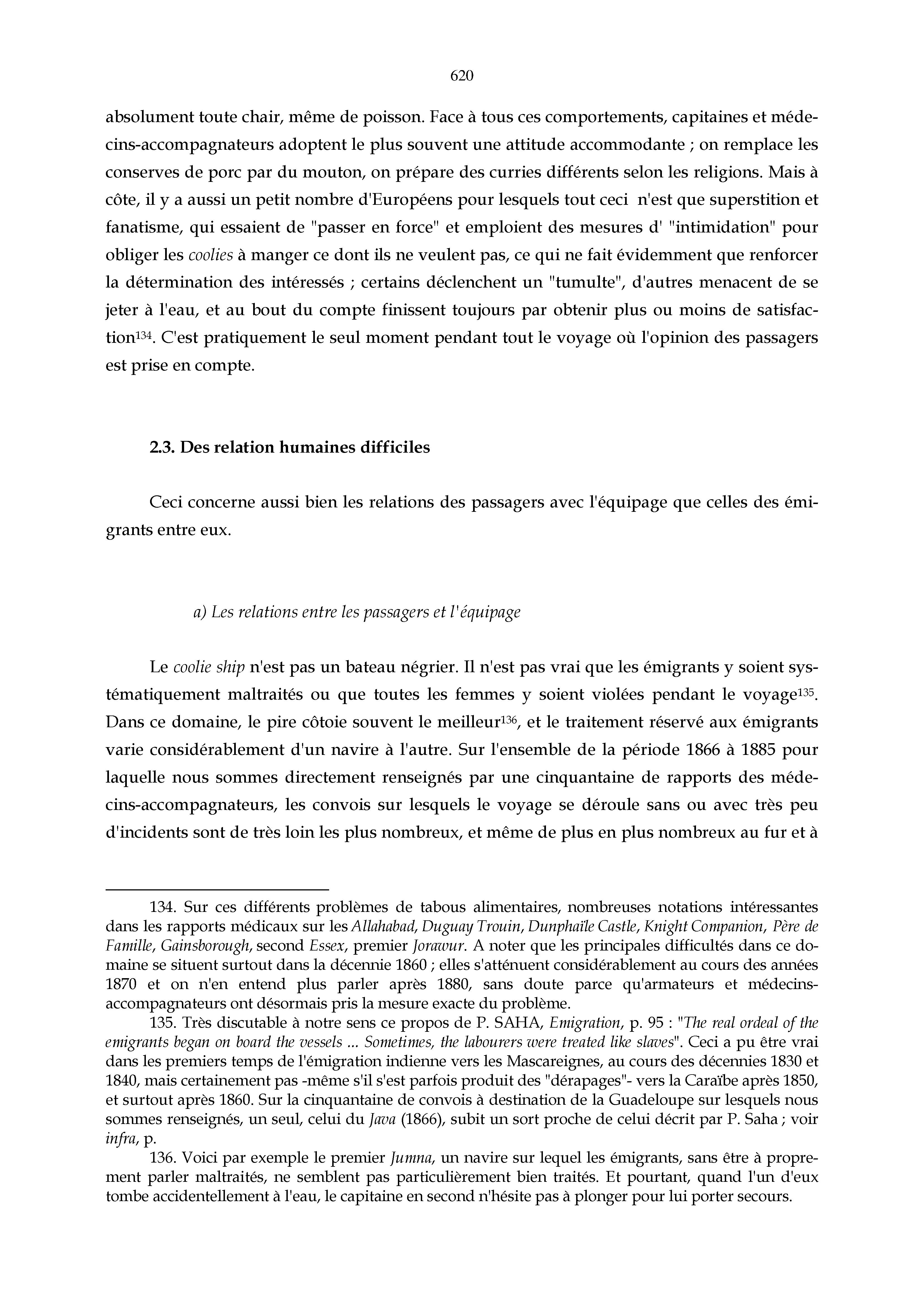 620

absolument toute chair, même de poisson. Face à tous ces comportements, capitaines et médecins-accompagnateurs adoptent le plus souvent une attitude accommodante ; on remplace les conserves de porc par du mouton, on prépare des curries différents selon les religions. Mais à côte, il y a aussi un petit nombre d'Européens pour lesquels tout ceci n'est que superstition et fanatisme, qui essaient de "passer en force" et emploient des mesures d' "intimidation" pour obliger les coolies à manger ce dont ils ne veulent pas, ce qui ne fait évidemment que renforcer la détermination des intéressés ; certains déclenchent un "tumulte", d'autres menacent de se jeter à l'eau, et au bout du compte finissent toujours par obtenir plus ou moins de satisfaction$^{134}$. C'est pratiquement le seul moment pendant tout le voyage où l'opinion des passagers est prise en compte.

2.3. Des relation humaines difficiles

Ceci concerne aussi bien les relations des passagers avec l'équipage que celles des émigrants entre eux.

a) Les relations entre les passagers et l'équipage

Le coolie ship n'est pas un bateau négrier. Il n'est pas vrai que les émigrants y soient systématiquement maltraités ou que toutes les femmes y soient violées pendant le voyage$^{135}$. Dans ce domaine, le pire côtoie souvent le meilleur$^{136}$, et le traitement réservé aux émigrants varie considérablement d'un navire à l'autre. Sur l'ensemble de la période 1866 à 1885 pour laquelle nous sommes directement renseignés par une cinquantaine de rapports des médecins-accompagnateurs, les convois sur lesquels le voyage se déroule sans ou avec très peu d'incidents sont de très loin les plus nombreux, et même de plus en plus nombreux au fur et à

134. Sur ces différents problèmes de tabous alimentaires, nombreuses notations intéressantes dans les rapports médicaux sur les Allahabad, Duguay Trouin, Dunphaïle Castle, Knight Companion, Père de Famille, Gainsborough, second Essex, premier Jorawur. A noter que les principales difficultés dans ce domaine se situent surtout dans la décennie 1860 ; elles s'atténuent considérablement au cours des années 1870 et on n'en entend plus parler après 1880, sans doute parce qu'armateurs et médecins-accompagnateurs ont désormais pris la mesure exacte du problème.

135. Très discutable à notre sens ce propos de P. SAHA, Emigration, p. 95 : "The real ordeal of the emigrants began on board the vessels ... Sometimes, the labourers were treated like slaves". Ceci a pu être vrai dans les premiers temps de l'émigration indienne vers les Mascareignes, au cours des décennies 1830 et 1840, mais certainement pas -même s'il s'est parfois produit des "dérapages"- vers la Caraïbe après 1850, et surtout après 1860. Sur la cinquantaine de convois à destination de la Guadeloupe sur lesquels nous sommes renseignés, un seul, celui du Java (1866), subit un sort proche de celui décrit par P. Saha ; voir infra, p.

136. Voici par exemple le premier Jumna, un navire sur lequel les émigrants, sans être à proprement parler maltraités, ne semblent pas particulièrement bien traités. Et pourtant, quand l'un d'eux tombe accidentellement à l'eau, le capitaine en second n'hésite pas à plonger pour lui porter secours.